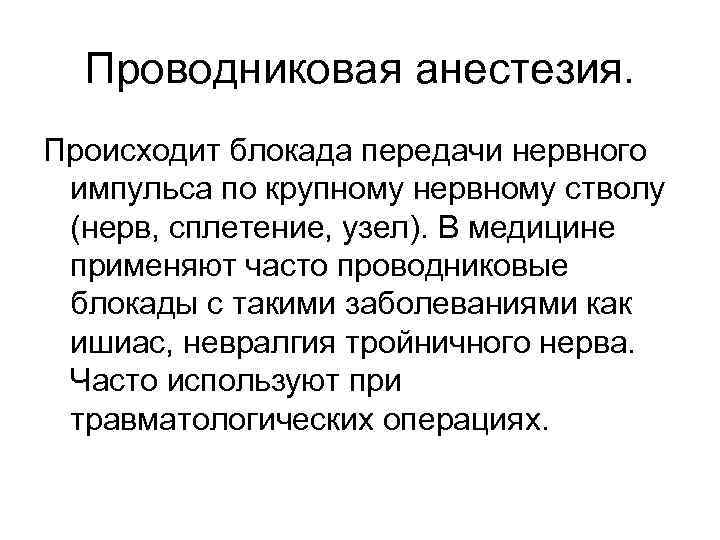 Проводниковая анестезия.

Происходит блокада передачи нервного импульса по крупному нервному стволу (нерв, сплетение, узел). В медицине применяют часто проводниковые блокады с такими заболеваниями как ишиас, невралгия тройничного нерва. Часто используют при травматологических операциях.